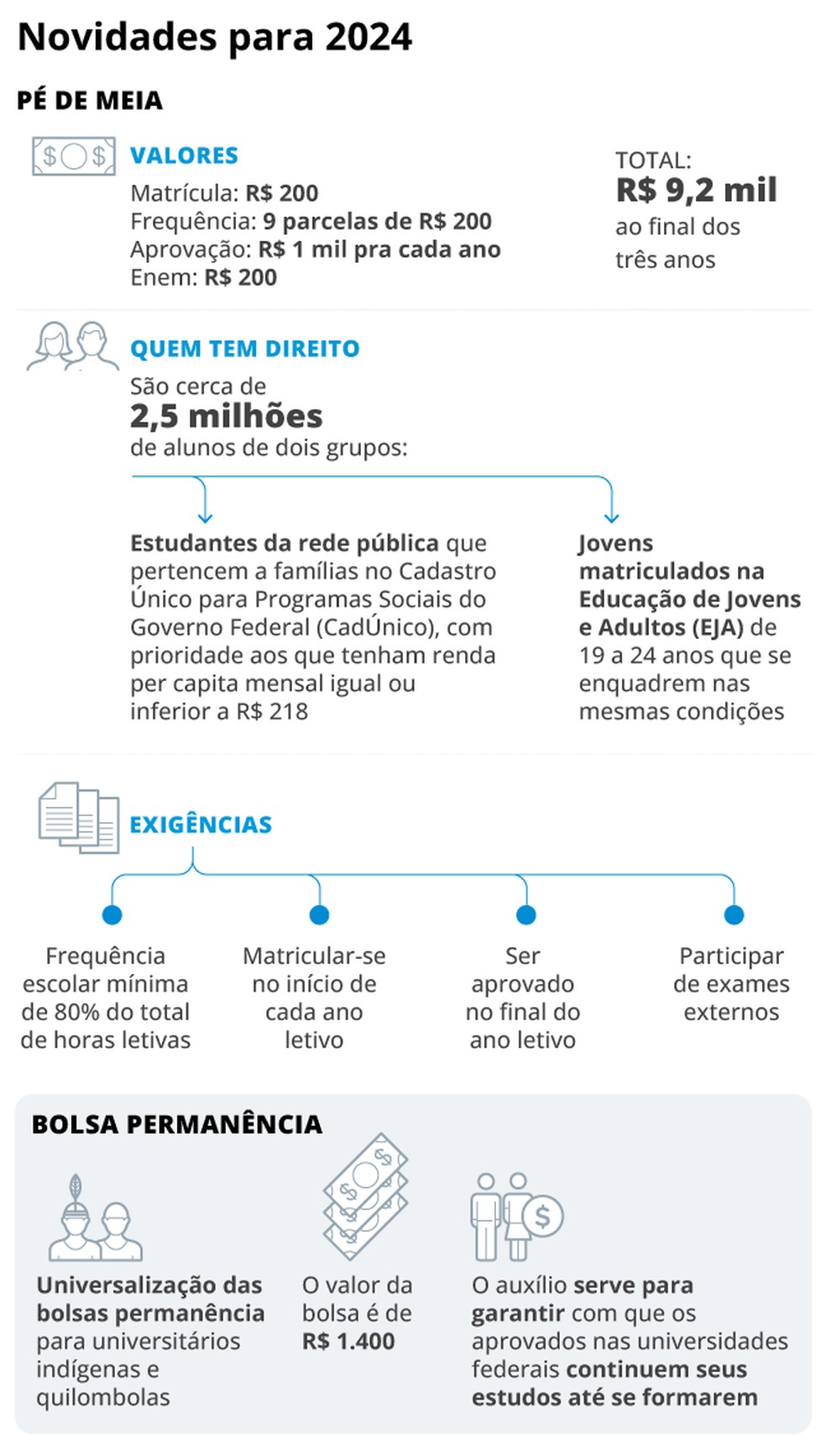 Novidades para 2024

PÉ DE MEIA

VALORES

Matrícula: R$ 200
Frequência: 9 parcelas de R$ 200
Aprovação: R$ 1 mil pra cada ano
Enem: R$ 200

TOTAL:
R$ 9,2 mil
ao final dos três anos

QUEM TEM DIREITO

São cerca de
2,5 milhões
de alunos de dois grupos:

Estudantes da rede pública que pertencem a famílias no Cadastro Único para Programas Sociais do Governo Federal (CadÚnico), com prioridade aos que tenham renda per capita mensal igual ou inferior a R$ 218

Jovens matriculados na Educação de Jovens e Adultos (EJA) de 19 a 24 anos que se enquadrem nas mesmas condições

EXIGÊNCIAS

Frequência escolar mínima de 80% do total de horas letivas

Matricular-se no início de cada ano letivo

Ser aprovado no final do ano letivo

Participar de exames externos

BOLSA PERMANÊNCIA

Universalização das bolsas permanência para universitários indígenas e quilombolas

O valor da bolsa é de R$ 1.400

O auxílio serve para garantir com que os aprovados nas universidades federais continuem seus estudos até se formarem